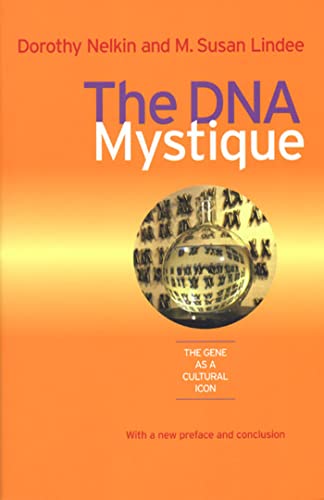 Dorothy Nelkin and M. Susan Lindee

The DNA
Mystique

THE GENE
AS A
CULTURAL
ICON

With a new preface and conclusion